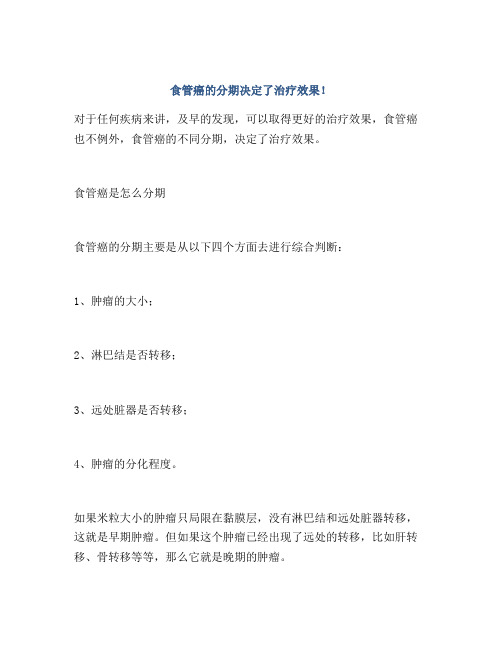 食管癌的分期决定了治疗效果！

对于任何疾病来讲，及早的发现，可以取得更好的治疗效果，食管癌也不例外，食管癌的不同分期，决定了治疗效果。

食管癌是怎么分期

食管癌的分期主要是从以下四个方面去进行综合判断：

1、肿瘤的大小；

2、淋巴结是否转移；

3、远处脏器是否转移；

4、肿瘤的分化程度。

如果米粒大小的肿瘤只局限在黏膜层，没有淋巴结和远处脏器转移，这就是早期肿瘤。但如果这个肿瘤已经出现了远处的转移，比如肝转移、骨转移等等，那么它就是晚期的肿瘤。